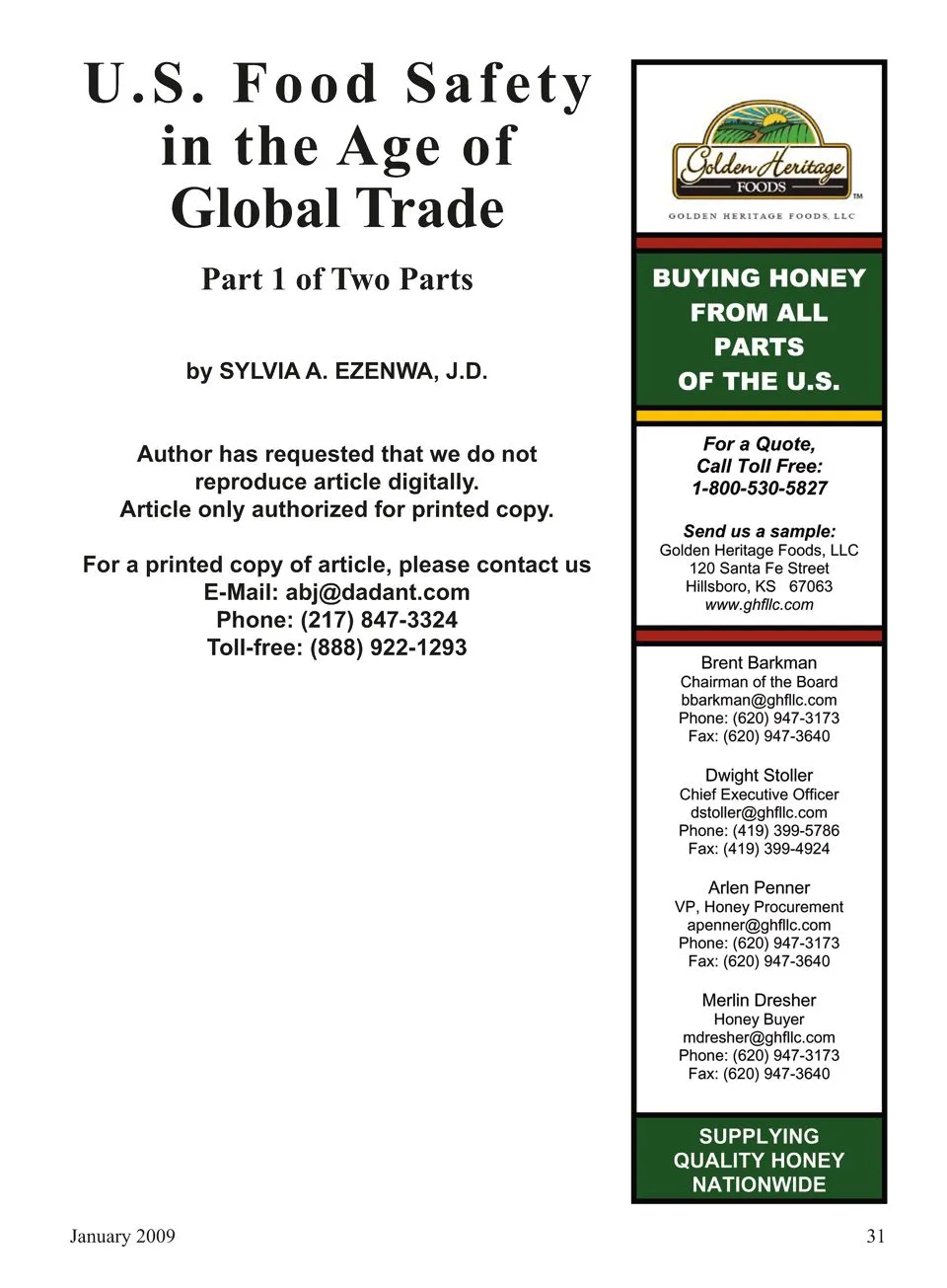 U.S. Food Safety in the Age of Global Trade

Part 1 of Two Parts

by SYLVIA A. EZENWA, J.D.

Author has requested that we do not reproduce article digitally. Article only authorized for printed copy.

For a printed copy of article, please contact us
E-Mail: abj@dadant.com
Phone: (217) 847-3324
Toll-free: (888) 922-1293

Golden Heritage FOODS ™
GOLDEN HERITAGE FOODS, LLC

BUYING HONEY FROM ALL PARTS OF THE U.S.

For a Quote,
Call Toll Free:
1-800-530-5827

Send us a sample:
Golden Heritage Foods, LLC
120 Santa Fe Street
Hillsboro, KS 67063
www.ghfllc.com

Brent Barkman
Chairman of the Board
bbarkman@ghfllc.com
Phone: (620) 947-3173
Fax: (620) 947-3640

Dwight Stoller
Chief Executive Officer
dstoller@ghfllc.com
Phone: (419) 399-5786
Fax: (419) 399-4924

Arlen Penner
VP, Honey Procurement
apenner@ghfllc.com
Phone: (620) 947-3173
Fax: (620) 947-3640

Merlin Dresher
Honey Buyer
mdresher@ghfllc.com
Phone: (620) 947-3173
Fax: (620) 947-3640

SUPPLYING QUALITY HONEY NATIONWIDE

January 2009

31